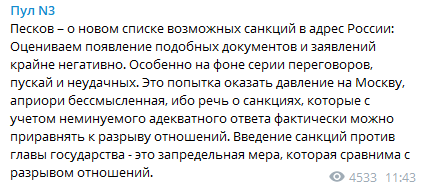 Пул N3

Песков – о новом списке возможных санкций в адрес России: Оцениваем появление подобных документов и заявлений крайне негативно. Особенно на фоне серии переговоров, пускай и неудачных. Это попытка оказать давление на Москву, априори бессмысленная, ибо речь о санкциях, которые с учетом неминуемого адекватного ответа фактически можно приравнять к разрыву отношений. Введение санкций против главы государства - это запредельная мера, которая сравнима с разрывом отношений.

4533 11:43